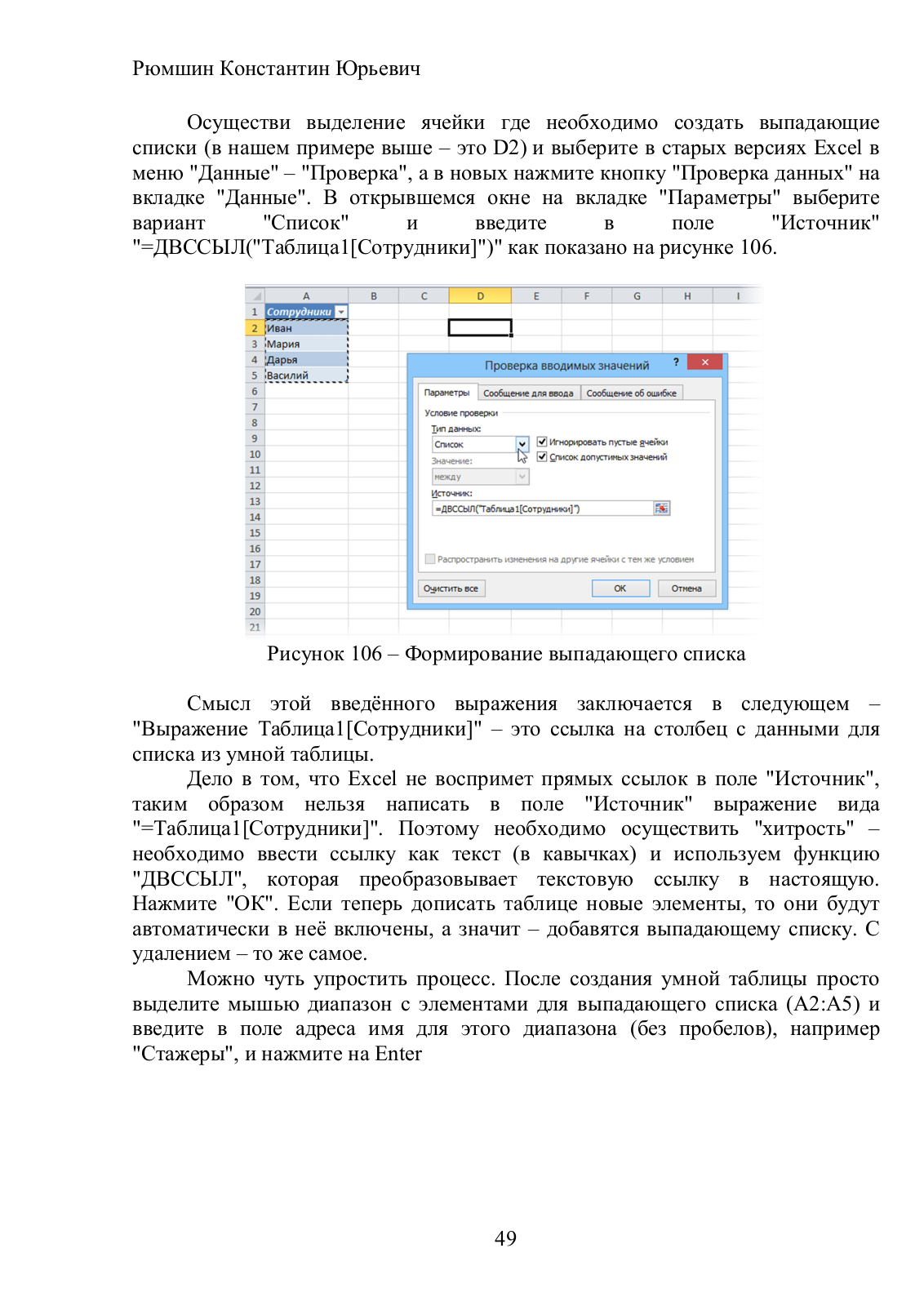 Рюмшин Константин Юрьевич

Осуществи выделение ячейки где необходимо создать выпадающие списки (в нашем примере выше – это D2) и выберите в старых версиях Excel в меню "Данные" – "Проверка", а в новых нажмите кнопку "Проверка данных" на вкладке "Данные". В открывшемся окне на вкладке "Параметры" выберите вариант "Список" и введите в поле "Источник" "=ДВССЫЛ("Таблица1[Сотрудники]")" как показано на рисунке 106.

| | A | B | C | D | E | F | G | H | I |
|---|---|---|---|---|---|---|---|---|---|
| 1 | Сотрудники | | | | | | | | |
| 2 | Иван | | | | | | | | |
| 3 | Мария | | | | | | | | |
| 4 | Дарья | | | | | | | | |
| 5 | Василий | | | | | | | | |
| 6 | | | | | | | | | |
| 7 | | | | | | | | | |
| 8 | | | | | | | | | |
| 9 | | | | | | | | | |
| 10 | | | | | | | | | |
| 11 | | | | | | | | | |
| 12 | | | | | | | | | |
| 13 | | | | | | | | | |
| 14 | | | | | | | | | |
| 15 | | | | | | | | | |
| 16 | | | | | | | | | |
| 17 | | | | | | | | | |
| 18 | | | | | | | | | |
| 19 | | | | | | | | | |
| 20 | | | | | | | | | |
| 21 | | | | | | | | | |

Проверка вводимых значений
?
×
Параметры
Сообщение для ввода
Сообщение об ошибке
Условие проверки
Тип данных:
Список
Игнорировать пустые ячейки
Список допустимых значений
Значение:
между
Источник:
=ДВССЫЛ("Таблица1[Сотрудники]")
Распространить изменения на другие ячейки с тем же условием
Очистить все
ОК
Отмена

Рисунок 106 – Формирование выпадающего списка

Смысл этой введённого выражения заключается в следующем – "Выражение Таблица1[Сотрудники]" – это ссылка на столбец с данными для списка из умной таблицы.

Дело в том, что Excel не воспримет прямых ссылок в поле "Источник", таким образом нельзя написать в поле "Источник" выражение вида "=Таблица1[Сотрудники]". Поэтому необходимо осуществить "хитрость" – необходимо ввести ссылку как текст (в кавычках) и используем функцию "ДВССЫЛ", которая преобразовывает текстовую ссылку в настоящую. Нажмите "ОК". Если теперь дописать таблице новые элементы, то они будут автоматически в неё включены, а значит – добавятся выпадающему списку. С удалением – то же самое.

Можно чуть упростить процесс. После создания умной таблицы просто выделите мышью диапазон с элементами для выпадающего списка (A2:A5) и введите в поле адреса имя для этого диапазона (без пробелов), например "Стажеры", и нажмите на Enter

49